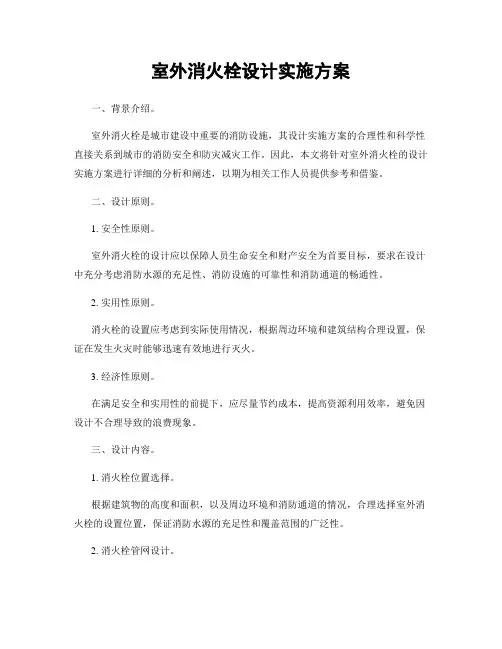 室外消火栓设计实施方案

一、背景介绍。

室外消火栓是城市建设中重要的消防设施，其设计实施方案的合理性和科学性直接关系到城市的消防安全和防灾减灾工作。因此，本文将针对室外消火栓的设计实施方案进行详细的分析和阐述，以期为相关工作人员提供参考和借鉴。

二、设计原则。

1. 安全性原则。

室外消火栓的设计应以保障人员生命安全和财产安全为首要目标，要求在设计中充分考虑消防水源的充足性、消防设施的可靠性和消防通道的畅通性。

2. 实用性原则。

消火栓的设置应考虑到实际使用情况，根据周边环境和建筑结构合理设置，保证在发生火灾时能够迅速有效地进行灭火。

3. 经济性原则。

在满足安全和实用性的前提下，应尽量节约成本，提高资源利用效率，避免因设计不合理导致的浪费现象。

三、设计内容。

1. 消火栓位置选择。

根据建筑物的高度和面积，以及周边环境和消防通道的情况，合理选择室外消火栓的设置位置，保证消防水源的充足性和覆盖范围的广泛性。

2. 消火栓管网设计。